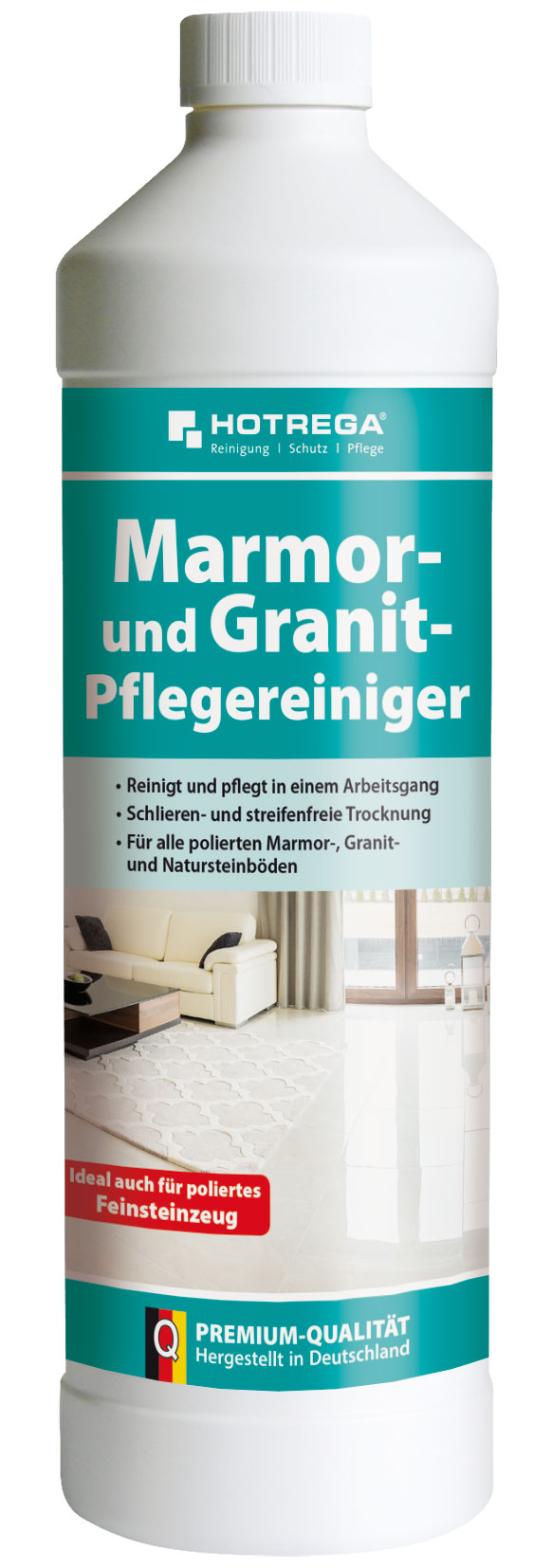 HOTREGA®
Reinigung | Schutz | Pflege

Marmor- und Granit-Pflegereiniger

• Reinigt und pflegt in einem Arbeitsgang
• Schlieren- und streifenfreie Trocknung
• Für alle polierten Marmor-, Granit- und Natursteinböden

Ideal auch für poliertes Feinsteinzeug

Q
PREMIUM-QUALITÄT
Hergestellt in Deutschland